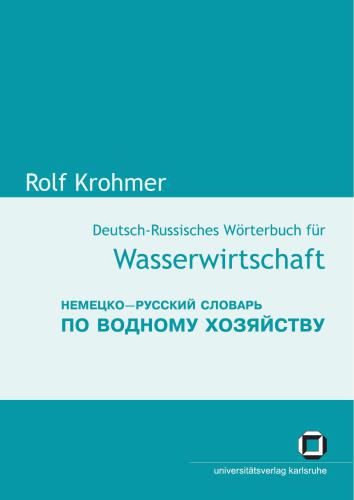 Rolf Krohmer

Deutsch-Russisches Wörterbuch für
Wasserwirtschaft

НЕМЕЦКО—РУССКИЙ СЛОВАРЬ
ПО ВОДНОМУ ХОЗЯЙСТВУ

universitätsverlag karlsruhe